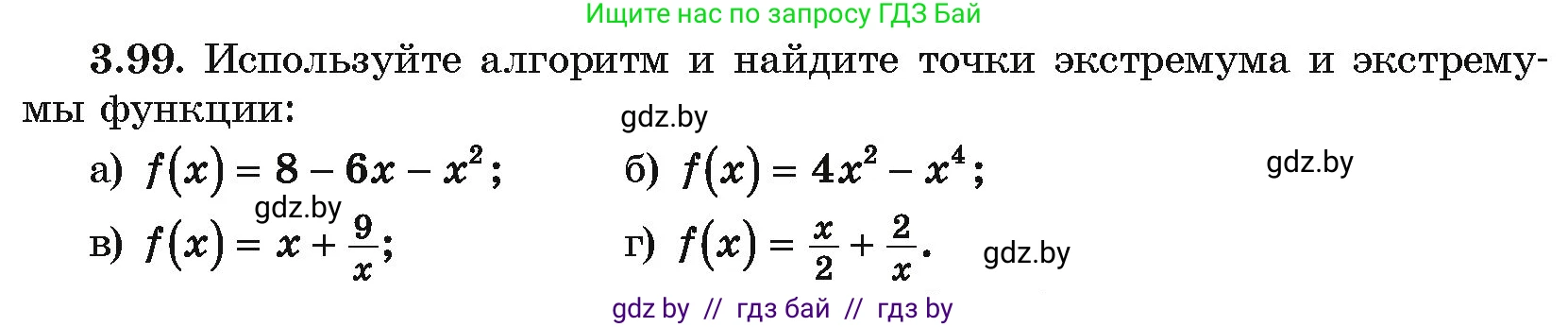 Ищите нас по запросу ГДЗ Бай

3.99. Используйте алгоритм и найдите точки экстремума и экстремумы функции:

gdz.by

а) $f(x) = 8 - 6x - x^2$;

б) $f(x) = 4x^2 - x^4$;

gdz.by

gdz.by

в) $f(x) = x + \frac{9}{x}$;

г) $f(x) = \frac{x}{2} + \frac{2}{x}$.

gdz.by

gdz by // гдз бай // гдз by